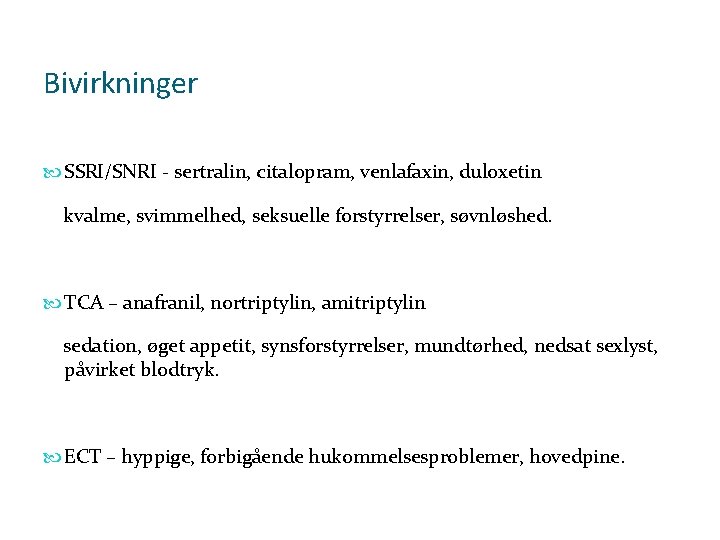 Bivirkninger

SSRI/SNRI - sertralin, citalopram, venlafaxin, duloxetin

kvalme, svimmelhed, seksuelle forstyrrelser, søvnløshed.

TCA – anafranil, nortriptylin, amitriptylin

sedation, øget appetit, synsforstyrrelser, mundtørhed, nedsat sexlyst, påvirket blodtryk.

ECT – hyppige, forbigående hukommelsesproblemer, hovedpine.